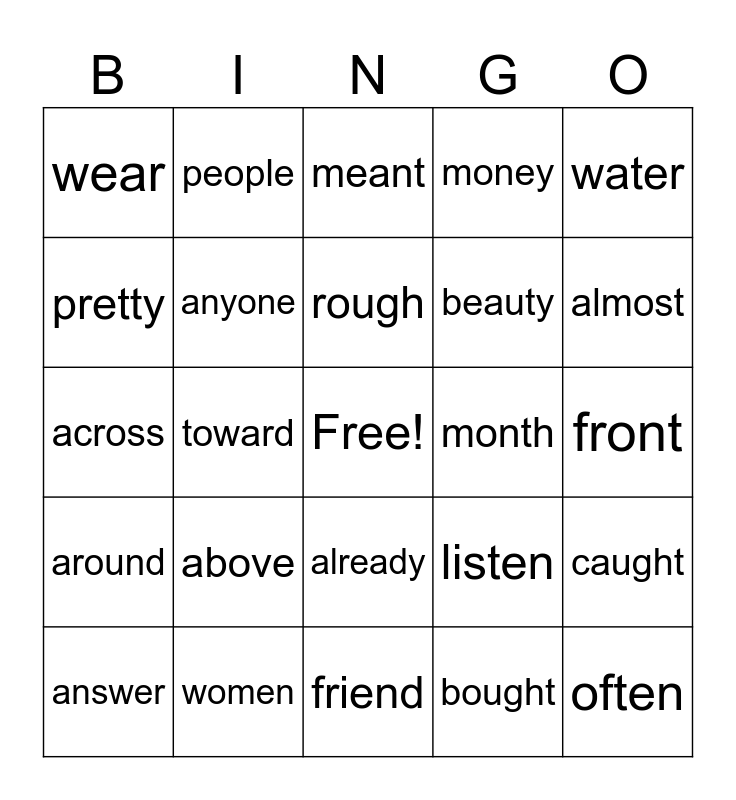 | B | I | N | G | O |
|---|---|---|---|---|
| wear | people | meant | money | water |
| pretty | anyone | rough | beauty | almost |
| across | toward | Free! | month | front |
| around | above | already | listen | caught |
| answer | women | friend | bought | often |